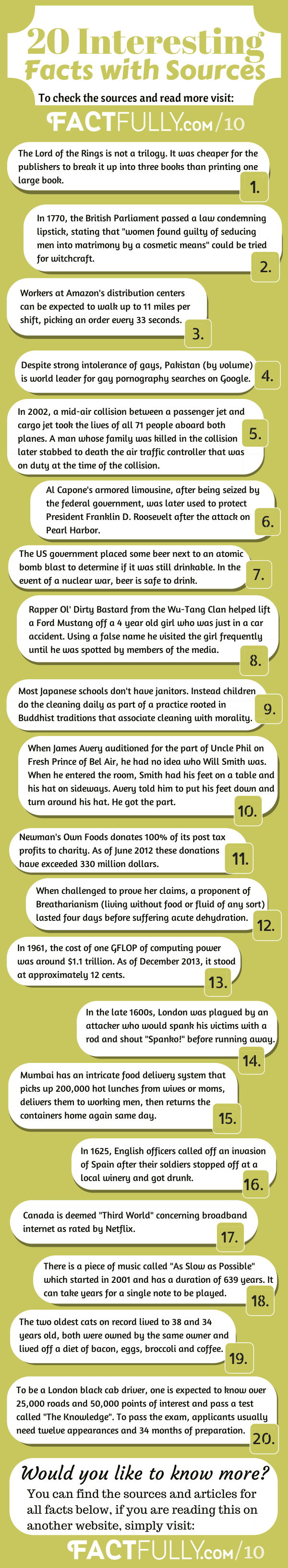 20 Interesting Facts with Sources

To check the sources and read more visit:

FACTFULLY.com/10

The Lord of the Rings is not a trilogy. It was cheaper for the publishers to break it up into three books than printing one large book.

1.

In 1770, the British Parliament passed a law condemning lipstick, stating that "women found guilty of seducing men into matrimony by a cosmetic means" could be tried for witchcraft.

2.

Workers at Amazon's distribution centers can be expected to walk up to 11 miles per shift, picking an order every 33 seconds.

3.

Despite strong intolerance of gays, Pakistan (by volume) is world leader for gay pornography searches on Google.

4.

In 2002, a mid-air collision between a passenger jet and cargo jet took the lives of all 71 people aboard both planes. A man whose family was killed in the collision later stabbed to death the air traffic controller that was on duty at the time of the collision.

5.

Al Capone's armored limousine, after being seized by the federal government, was later used to protect President Franklin D. Roosevelt after the attack on Pearl Harbor.

6.

The US government placed some beer next to an atomic bomb blast to determine if it was still drinkable. In the event of a nuclear war, beer is safe to drink.

7.

Rapper Ol' Dirty Bastard from the Wu-Tang Clan helped lift a Ford Mustang off a 4 year old girl who was just in a car accident. Using a false name he visited the girl frequently until he was spotted by members of the media.

8.

Most Japanese schools don't have janitors. Instead children do the cleaning daily as part of a practice rooted in Buddhist traditions that associate cleaning with morality.

9.

When James Avery auditioned for the part of Uncle Phil on Fresh Prince of Bel Air, he had no idea who Will Smith was. When he entered the room, Smith had his feet on a table and his hat on sideways. Avery told him to put his feet down and turn around his hat. He got the part.

10.

Newman's Own Foods donates 100% of its post tax profits to charity. As of June 2012 these donations have exceeded 330 million dollars.

11.

When challenged to prove her claims, a proponent of Breatharianism (living without food or fluid of any sort) lasted four days before suffering acute dehydration.

12.

In 1961, the cost of one GFLOP of computing power was around $1.1 trillion. As of December 2013, it stood at approximately 12 cents.

13.

In the late 1600s, London was plagued by an attacker who would spank his victims with a rod and shout "Spanko!" before running away.

14.

Mumbai has an intricate food delivery system that picks up 200,000 hot lunches from wives or moms, delivers them to working men, then returns the containers home again same day.

15.

In 1625, English officers called off an invasion of Spain after their soldiers stopped off at a local winery and got drunk.

16.

Canada is deemed "Third World" concerning broadband internet as rated by Netflix.

17.

There is a piece of music called "As Slow as Possible" which started in 2001 and has a duration of 639 years. It can take years for a single note to be played.

18.

The two oldest cats on record lived to 38 and 34 years old, both were owned by the same owner and lived off a diet of bacon, eggs, broccoli and coffee.

19.

To be a London black cab driver, one is expected to know over 25,000 roads and 50,000 points of interest and pass a test called "The Knowledge". To pass the exam, applicants usually need twelve appearances and 34 months of preparation.

20.

Would you like to know more?

You can find the sources and articles for all facts below, if you are reading this on another website, simply visit:

FACTFULLY.com/10